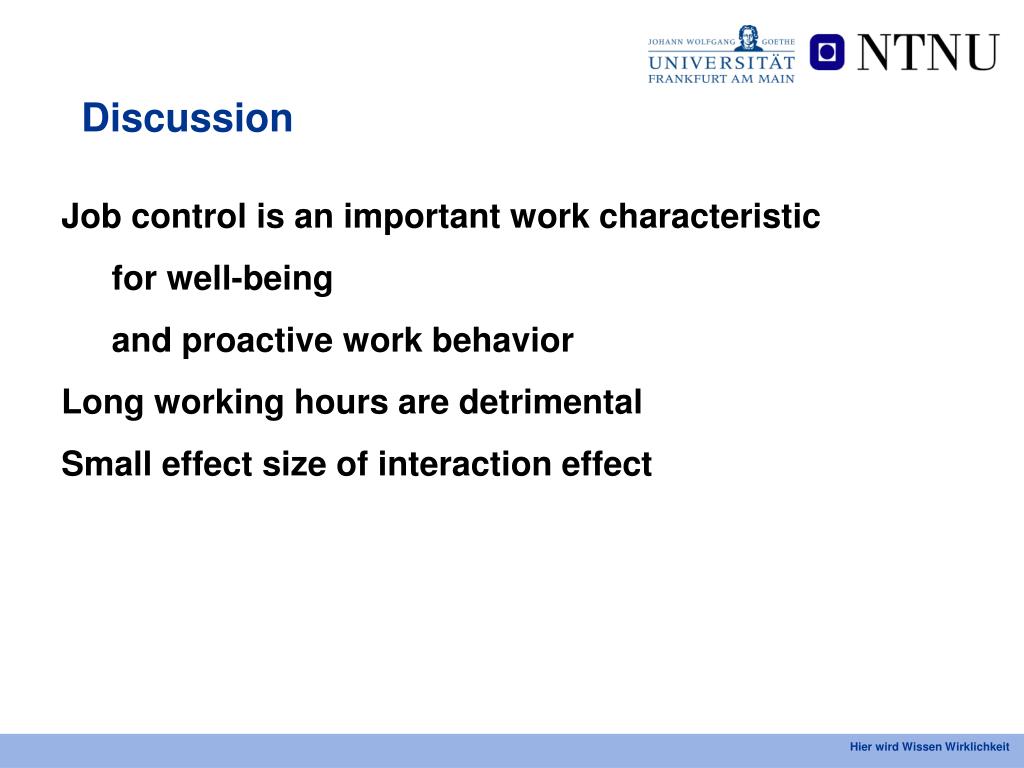 JOHANN WOLFGANG GOETHE
UNIVERSITÄT
FRANKFURT AM MAIN

NTNU

Discussion

Job control is an important work characteristic

for well-being

and proactive work behavior

Long working hours are detrimental

Small effect size of interaction effect

Hier wird Wissen Wirklichkeit